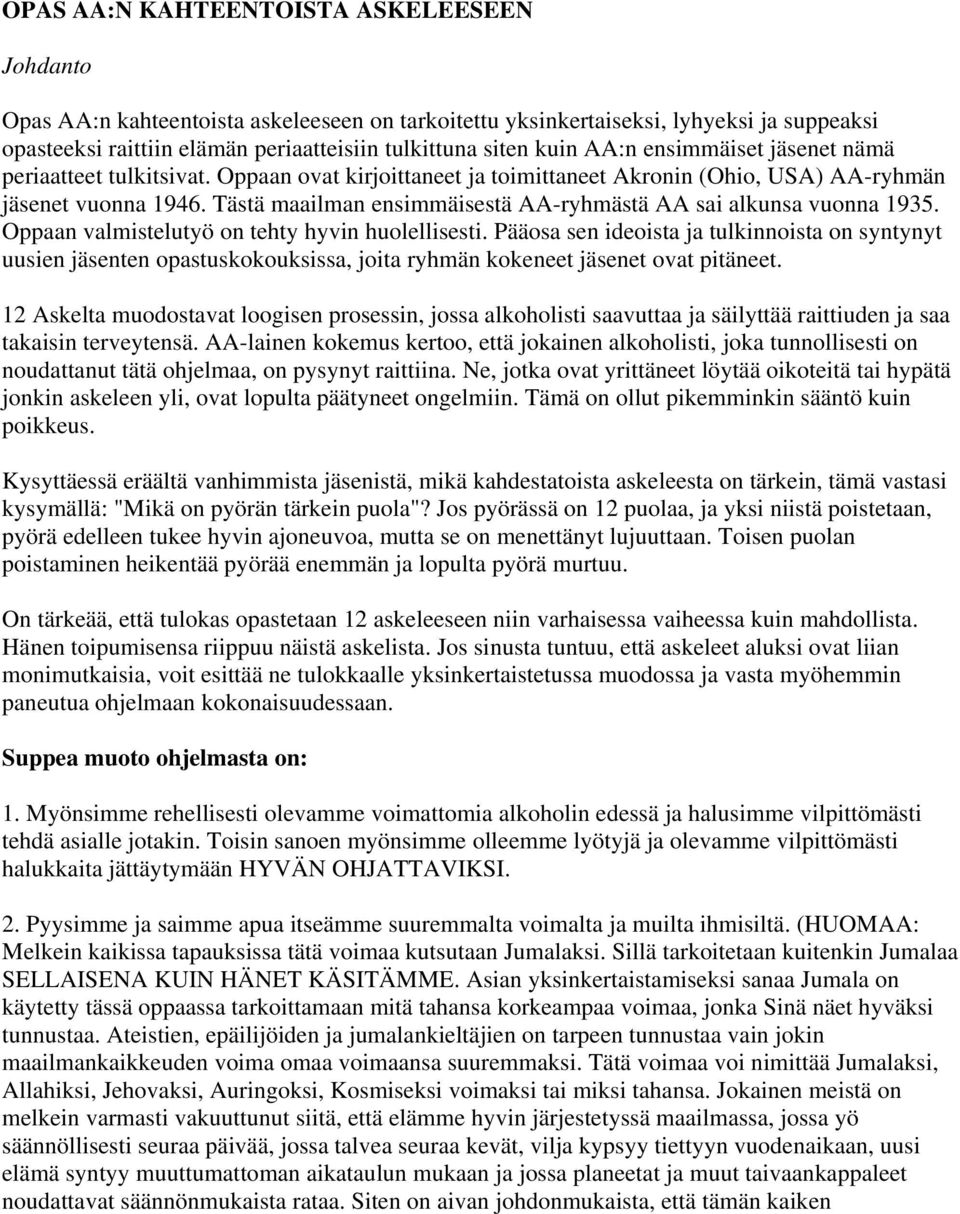 OPAS AA:N KAHTEENTOISTA ASKELEESEEN

Johdanto

Opas AA:n kahteentoista askeleeseen on tarkoitettu yksinkertaiseksi, lyhyeksi ja suppeaksi opasteeksi raittiin elämän periaatteisiin tulkittuna siten kuin AA:n ensimmäiset jäsenet nämä periaatteet tulkitsivat. Oppaan ovat kirjoittaneet ja toimittaneet Akronin (Ohio, USA) AA-ryhmän jäsenet vuonna 1946. Tästä maailman ensimmäisestä AA-ryhmästä AA sai alkunsa vuonna 1935. Oppaan valmistelutyö on tehty hyvin huolellisesti. Pääosa sen ideoista ja tulkinnoista on syntynyt uusien jäsenten opastuskokouksissa, joita ryhmän kokeneet jäsenet ovat pitäneet.

12 Askelta muodostavat loogisen prosessin, jossa alkoholisti saavuttaa ja säilyttää raittiuden ja saa takaisin terveytensä. AA-lainen kokemus kertoo, että jokainen alkoholisti, joka tunnollisesti on noudattanut tätä ohjelmaa, on pysynyt raittiina. Ne, jotka ovat yrittäneet löytää oikoteitä tai hypätä jonkin askeleen yli, ovat lopulta päätyneet ongelmiin. Tämä on ollut pikemminkin sääntö kuin poikkeus.

Kysyttäessä eräältä vanhimmista jäsenistä, mikä kahdestatoista askeleesta on tärkein, tämä vastasi kysymällä: "Mikä on pyörän tärkein puola"? Jos pyörässä on 12 puolaa, ja yksi niistä poistetaan, pyörä edelleen tukee hyvin ajoneuvoa, mutta se on menettänyt lujuuttaan. Toisen puolan poistaminen heikentää pyörää enemmän ja lopulta pyörä murtuu.

On tärkeää, että tulokas opastetaan 12 askeleeseen niin varhaisessa vaiheessa kuin mahdollista. Hänen toipumisensa riippuu näistä askelista. Jos sinusta tuntuu, että askeleet aluksi ovat liian monimutkaisia, voit esittää ne tulokkaalle yksinkertaistetussa muodossa ja vasta myöhemmin paneutua ohjelmaan kokonaisuudessaan.

Suppea muoto ohjelmasta on:

1. Myönsimme rehellisesti olevamme voimattomia alkoholin edessä ja halusimme vilpittömästi tehdä asialle jotakin. Toisin sanoen myönsimme olleemme lyötyjä ja olevamme vilpittömästi halukkaita jättäytymään HYVÄN OHJATTAVIKSI.

2. Pyysimme ja saimme apua itseämme suuremmalta voimalta ja muilta ihmisiltä. (HUOMAA: Melkein kaikissa tapauksissa tätä voimaa kutsutaan Jumalaksi. Sillä tarkoitetaan kuitenkin Jumalaa SELLAISENA KUIN HÄNET KÄSITÄMME. Asian yksinkertaistamiseksi sanaa Jumala on käytetty tässä oppaassa tarkoittamaan mitä tahansa korkeampaa voimaa, jonka Sinä näet hyväksi tunnustaa. Ateistien, epäilijöiden ja jumalankieltäjien on tarpeen tunnustaa vain jokin maailmankaikkeuden voima omaa voimaansa suuremmaksi. Tätä voimaa voi nimittää Jumalaksi, Allahiksi, Jehovaksi, Auringoksi, Kosmiseksi voimaksi tai miksi tahansa. Jokainen meistä on melkein varmasti vakuuttunut siitä, että elämme hyvin järjestetyssä maailmassa, jossa yö säännöllisesti seuraa päivää, jossa talvea seuraa kevät, vilja kypsyy tiettyyn vuodenaikaan, uusi elämä syntyy muuttumattoman aikataulun mukaan ja jossa planeetat ja muut taivaankappaleet noudattavat säännönmukaista rataa. Siten on aivan johdonmukaista, että tämän kaiken